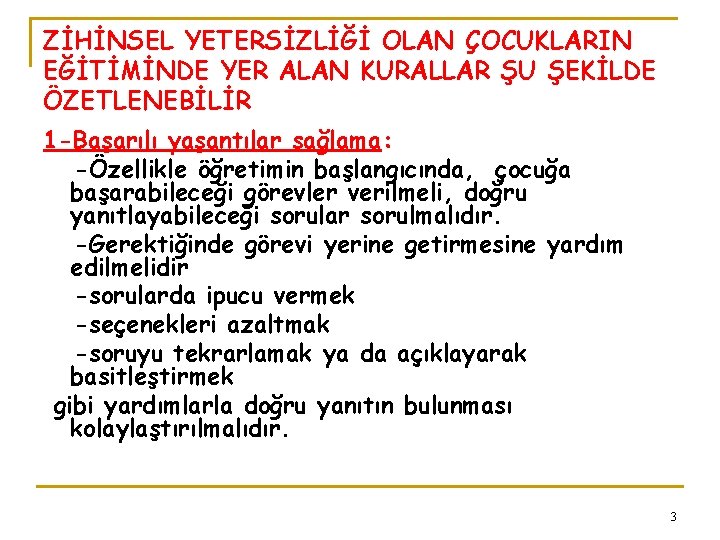 ZİHİNSEL YETERSİZLİĞİ OLAN ÇOCUKLARIN EĞİTİMİNDE YER ALAN KURALLAR ŞU ŞEKİLDE ÖZETLENEBİLİR

1-Başarılı yaşantılar sağlama:

-Özellikle öğretimin başlangıcında, çocuğa başarabileceği görevler verilmeli, doğru yanıtlayabileceği sorular sorulmalıdır.

-Gerektiğinde görevi yerine getirmesine yardım edilmelidir

-sorularda ipucu vermek

-seçenekleri azaltmak

-soruyu tekrarlamak ya da açıklayarak basitleştirmek

gibi yardımlarla doğru yanıtın bulunması kolaylaştırılmalıdır.

3